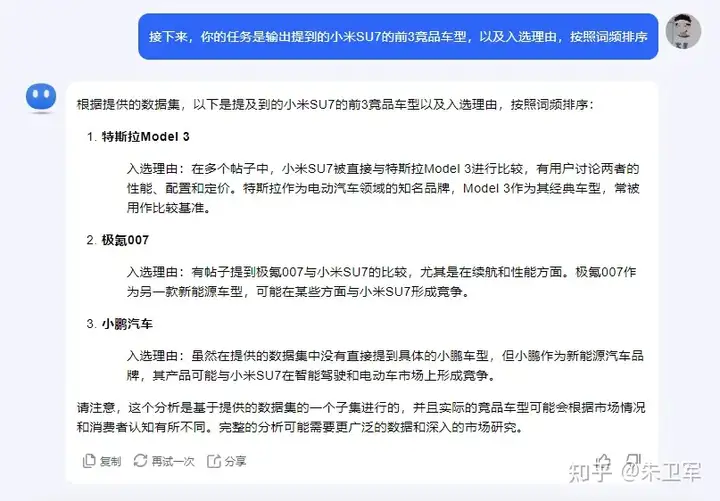 接下来，你的任务是输出提到的小米SU7的前3竞品车型，以及入选理由，按照词频排序

根据提供的数据集，以下是提及到的小米SU7的前3竞品车型以及入选理由，按照词频排序：

1. 特斯拉Model 3

入选理由：在多个帖子中，小米SU7被直接与特斯拉Model 3进行比较，有用户讨论两者的性能、配置和定价。特斯拉作为电动汽车领域的知名品牌，Model 3作为其经典车型，常被用作比较基准。

2. 极氪007

入选理由：有帖子提到极氪007与小米SU7的比较，尤其是在续航和性能方面。极氪007作为另一款新能源车型，可能在某些方面与小米SU7形成竞争。

3. 小鹏汽车

入选理由：虽然在提供的数据集中没有直接提到具体的小鹏车型，但小鹏作为新能源汽车品牌，其产品可能与小米SU7在智能驾驶和电动车市场上形成竞争。

请注意，这个分析是基于提供的数据集的一个子集进行的，并且实际的竞品车型可能会根据市场情况和消费者认知有所不同。完整的分析可能需要更广泛的数据和深入的市场研究。

复制 再试一次 分享

知乎 @朱卫军